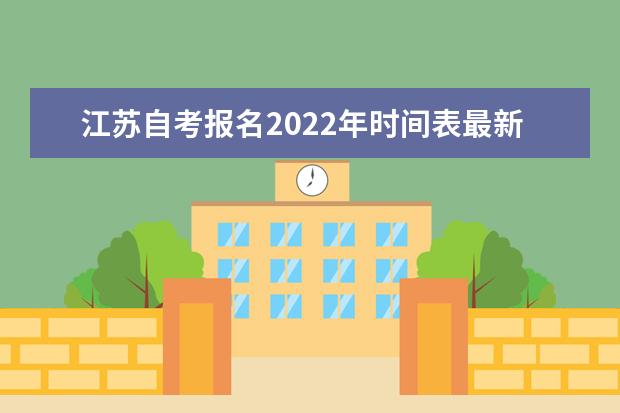 江苏自考报名2022年时间表最新